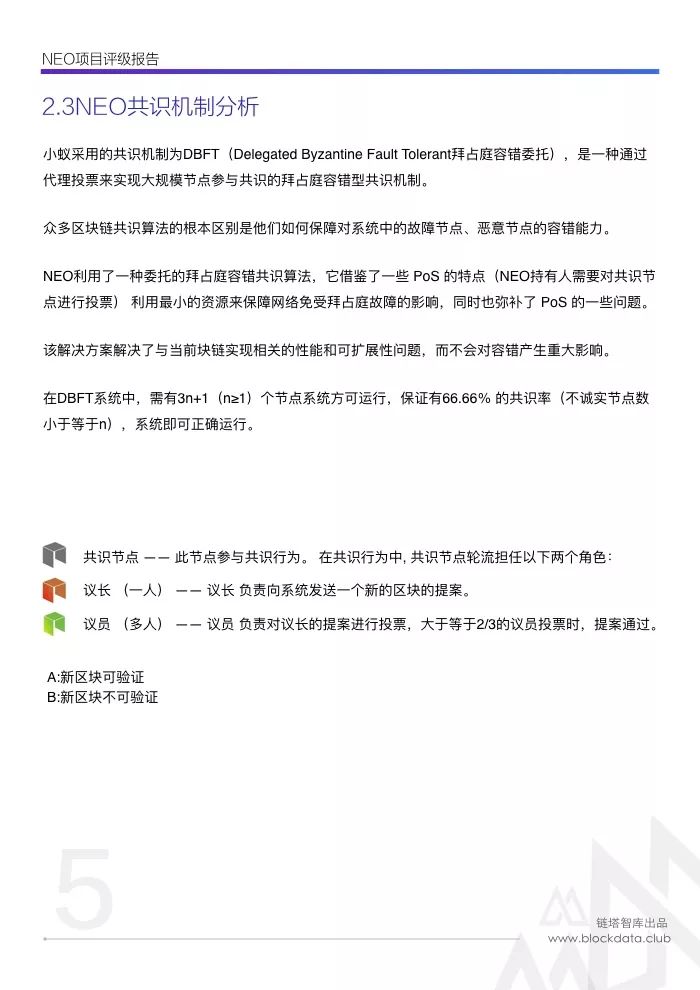 NEO项目评级报告

2.3NEO共识机制分析

小蚁采用的共识机制为DBFT（Delegated Byzantine Fault Tolerant拜占庭容错委托），是一种通过代理投票来实现大规模节点参与共识的拜占庭容错型共识机制。

众多区块链共识算法的根本区别是他们如何保障对系统中的故障节点、恶意节点的容错能力。

NEO利用了一种委托的拜占庭容错共识算法，它借鉴了一些 PoS 的特点（NEO持有人需要对共识节点进行投票） 利用最小的资源来保障网络免受拜占庭故障的影响，同时也弥补了 PoS 的一些问题。

该解决方案解决了与当前块链实现相关的性能和可扩展性问题，而不会对容错产生重大影响。

在DBFT系统中，需有3n+1（n≥1）个节点系统方可运行，保证有66.66% 的共识率（不诚实节点数小于等于n），系统即可正确运行。

共识节点 —— 此节点参与共识行为。 在共识行为中, 共识节点轮流担任以下两个角色：

议长 （一人） —— 议长 负责向系统发送一个新的区块的提案。

议员 （多人） —— 议员 负责对议长的提案进行投票，大于等于2/3的议员投票时，提案通过。

A:新区块可验证
B:新区块不可验证

5

链塔智库出品
www.blockdata.club